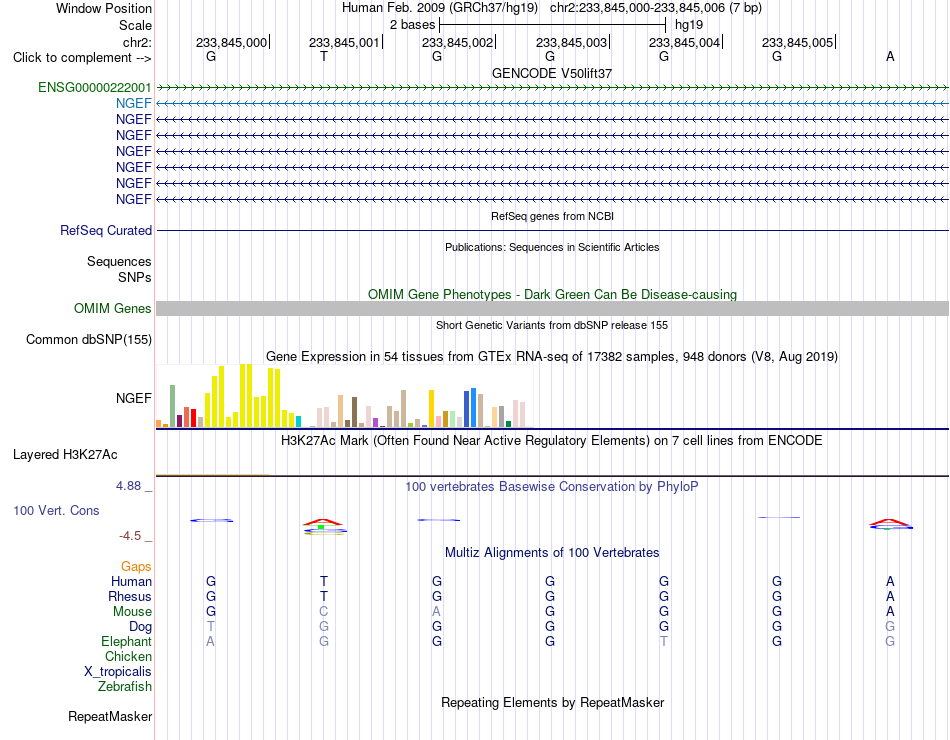 Window Position
Human Feb. 2009 (GRCh37/hg19) chr2:233,845,000-233,845,006 (7 bp)
Scale
2 bases
hg19
chr2:
233,845,000
233,845,001
233,845,002
233,845,003
233,845,004
233,845,005
Click to complement -->
G T G G G G A
GENCODE V50lift37
ENSG00000222001
NGEF
NGEF
NGEF
NGEF
NGEF
NGEF
NGEF
RefSeq genes from NCBI
RefSeq Curated
Publications: Sequences in Scientific Articles
Sequences
SNPs
OMIM Gene Phenotypes - Dark Green Can Be Disease-causing
OMIM Genes
Short Genetic Variants from dbSNP release 155
Common dbSNP(155)
Gene Expression in 54 tissues from GTEx RNA-seq of 17382 samples, 948 donors (V8, Aug 2019)
NGEF
H3K27Ac Mark (Often Found Near Active Regulatory Elements) on 7 cell lines from ENCODE
Layered H3K27Ac
4.88 _
100 vertebrates Basewise Conservation by PhyloP
100 Vert. Cons
-4.5 _
Multiz Alignments of 100 Vertebrates
Gaps
Human G T G G G G A
Rhesus G T G G G G A
Mouse G C A G G G A
Dog T G G G G G G
Elephant A G G G T G G
Chicken
X_tropicalis
Zebrafish
Repeating Elements by RepeatMasker
RepeatMasker